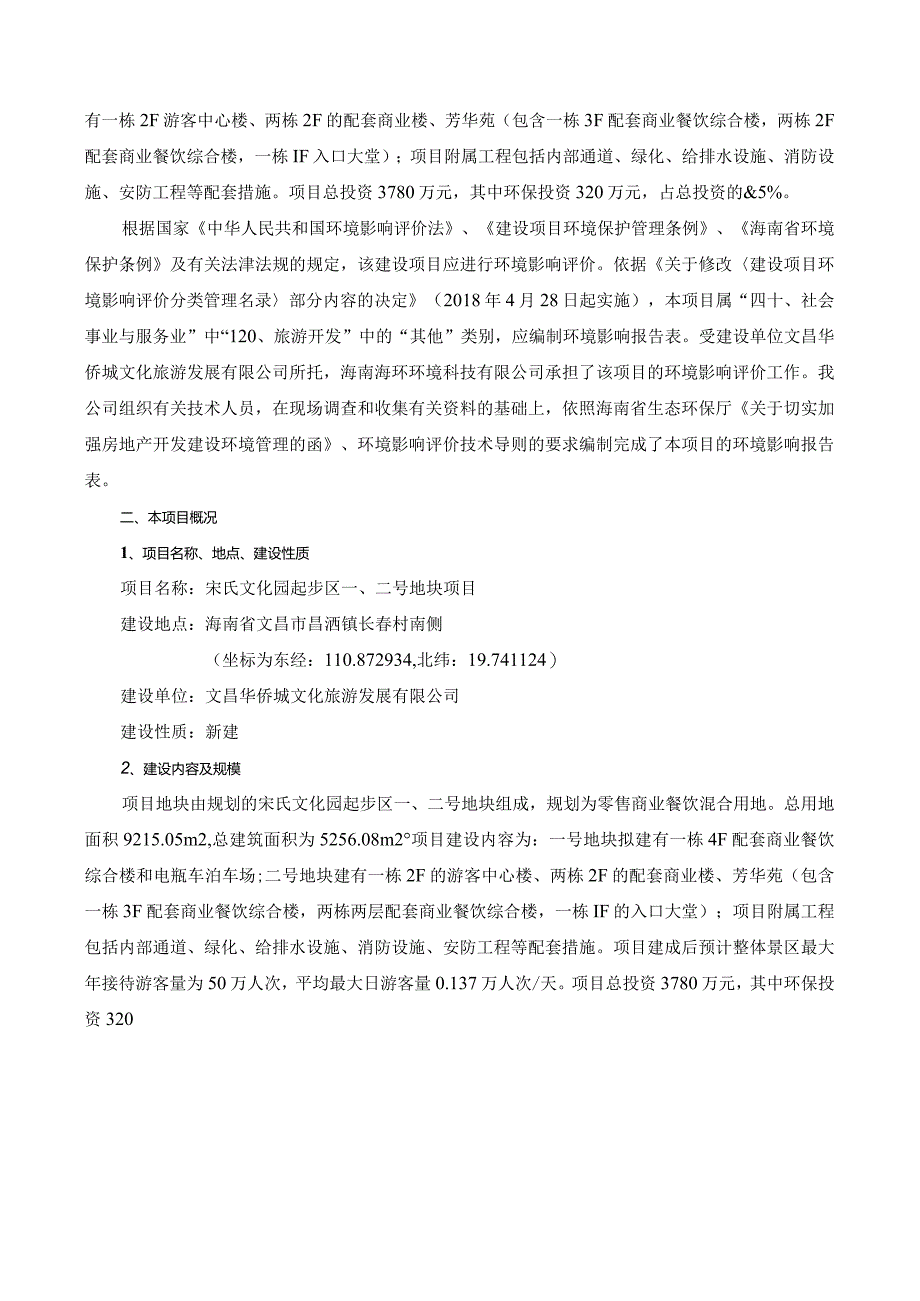 有一栋2F游客中心楼、两栋2F的配套商业楼、芳华苑（包含一栋3F配套商业餐饮综合楼，两栋2F配套商业餐饮综合楼，一栋IF入口大堂）；项目附属工程包括内部通道、绿化、给排水设施、消防设施、安防工程等配套措施。项目总投资3780万元，其中环保投资320万元，占总投资的&5%。

根据国家《中华人民共和国环境影响评价法》、《建设项目环境保护管理条例》、《海南省环境保护条例》及有关法津法规的规定，该建设项目应进行环境影响评价。依据《关于修改〈建设项目环境影响评价分类管理名录〉部分内容的决定》（2018年4月28日起实施），本项目属“四十、社会事业与服务业”中“120、旅游开发”中的“其他”类别，应编制环境影响报告表。受建设单位文昌华侨城文化旅游发展有限公司所托，海南海环环境科技有限公司承担了该项目的环境影响评价工作。我公司组织有关技术人员，在现场调查和收集有关资料的基础上，依照海南省生态环保厅《关于切实加强房地产开发建设环境管理的函》、环境影响评价技术导则的要求编制完成了本项目的环境影响报告表。

二、本项目概况

1、项目名称、地点、建设性质

项目名称：宋氏文化园起步区一、二号地块项目

建设地点：海南省文昌市昌洒镇长春村南侧

（坐标为东经：110.872934,北纬：19.741124）

建设单位：文昌华侨城文化旅游发展有限公司

建设性质：新建

2、建设内容及规模

项目地块由规划的宋氏文化园起步区一、二号地块组成，规划为零售商业餐饮混合用地。总用地面积9215.05m2,总建筑面积为5256.08m2°项目建设内容为：一号地块拟建有一栋4F配套商业餐饮综合楼和电瓶车泊车场；二号地块建有一栋2F的游客中心楼、两栋2F的配套商业楼、芳华苑（包含一栋3F配套商业餐饮综合楼，两栋两层配套商业餐饮综合楼，一栋IF的入口大堂）；项目附属工程包括内部通道、绿化、给排水设施、消防设施、安防工程等配套措施。项目建成后预计整体景区最大年接待游客量为50万人次，平均最大日游客量0.137万人次/天。项目总投资3780万元，其中环保投资320